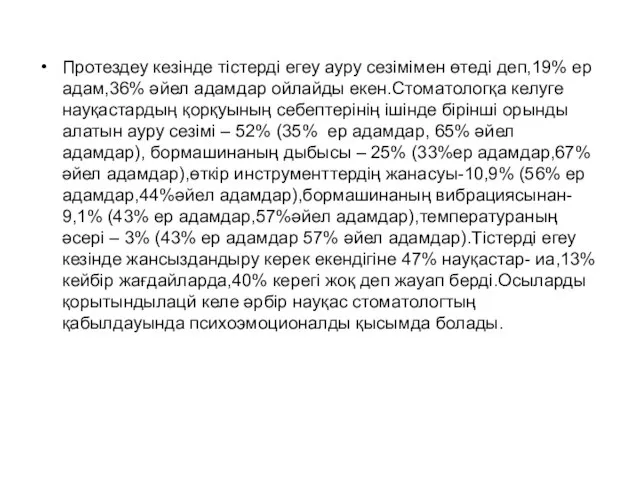 • Протездеу кезінде тістерді егеу ауру сезімімен өтеді деп,19% ер адам,36% әйел адамдар ойлайды екен.Стоматологқа келуге науқастардың қорқуының себептерінің ішінде бірінші орынды алатын ауру сезімі – 52% (35% ер адамдар, 65% әйел адамдар), бормашинаның дыбысы – 25% (33%ер адамдар,67% әйел адамдар),өткір инструменттердің жанасуы-10,9% (56% ер адамдар,44%әйел адамдар),бормашинаның вибрациясынан-9,1% (43% ер адамдар,57%әйел адамдар),температураның әсері – 3% (43% ер адамдар 57% әйел адамдар).Тістерді егеу кезінде жансыздандыру керек екендігіне 47% науқастар- иа,13% кейбір жағдайларда,40% керегі жоқ деп жауап берді.Осыларды қорытындылацй келе әрбір науқас стоматологтың қабылдауында психоэмоционалды қысымда болады.